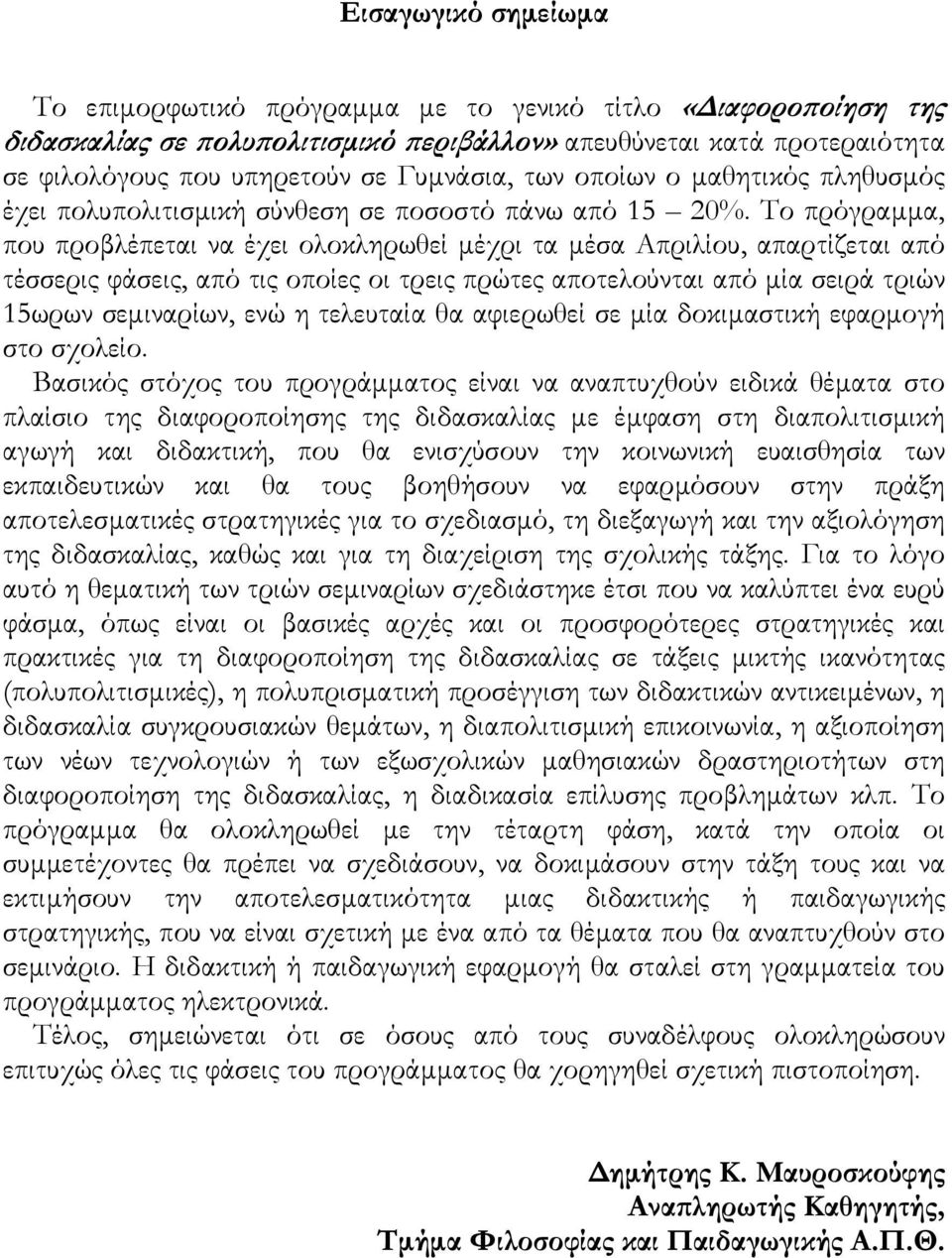 Εισαγωγικό σημείωμα

Το επιμορφωτικό πρόγραμμα με το γενικό τίτλο «Διαφοροποίηση της διδασκαλίας σε πολυπολιτισμικό περιβάλλον» απευθύνεται κατά προτεραιότητα σε φιλολόγους που υπηρετούν σε Γυμνάσια, των οποίων ο μαθητικός πληθυσμός έχει πολυπολιτισμική σύνθεση σε ποσοστό πάνω από 15 – 20%. Το πρόγραμμα, που προβλέπεται να έχει ολοκληρωθεί μέχρι τα μέσα Απριλίου, απαρτίζεται από τέσσερις φάσεις, από τις οποίες οι τρεις πρώτες αποτελούνται από μία σειρά τριών 15ωρων σεμιναρίων, ενώ η τελευταία θα αφιερωθεί σε μία δοκιμαστική εφαρμογή στο σχολείο.

Βασικός στόχος του προγράμματος είναι να αναπτυχθούν ειδικά θέματα στο πλαίσιο της διαφοροποίησης της διδασκαλίας με έμφαση στη διαπολιτισμική αγωγή και διδακτική, που θα ενισχύσουν την κοινωνική ευαισθησία των εκπαιδευτικών και θα τους βοηθήσουν να εφαρμόσουν στην πράξη αποτελεσματικές στρατηγικές για το σχεδιασμό, τη διεξαγωγή και την αξιολόγηση της διδασκαλίας, καθώς και για τη διαχείριση της σχολικής τάξης. Για το λόγο αυτό η θεματική των τριών σεμιναρίων σχεδιάστηκε έτσι που να καλύπτει ένα ευρύ φάσμα, όπως είναι οι βασικές αρχές και οι προσφορότερες στρατηγικές και πρακτικές για τη διαφοροποίηση της διδασκαλίας σε τάξεις μικτής ικανότητας (πολυπολιτισμικές), η πολυπρισματική προσέγγιση των διδακτικών αντικειμένων, η διδασκαλία συγκρουσιακών θεμάτων, η διαπολιτισμική επικοινωνία, η αξιοποίηση των νέων τεχνολογιών ή των εξωσχολικών μαθησιακών δραστηριοτήτων στη διαφοροποίηση της διδασκαλίας, η διαδικασία επίλυσης προβλημάτων κλπ. Το πρόγραμμα θα ολοκληρωθεί με την τέταρτη φάση, κατά την οποία οι συμμετέχοντες θα πρέπει να σχεδιάσουν, να δοκιμάσουν στην τάξη τους και να εκτιμήσουν την αποτελεσματικότητα μιας διδακτικής ή παιδαγωγικής στρατηγικής, που να είναι σχετική με ένα από τα θέματα που θα αναπτυχθούν στο σεμινάριο. Η διδακτική ή παιδαγωγική εφαρμογή θα σταλεί στη γραμματεία του προγράμματος ηλεκτρονικά.

Τέλος, σημειώνεται ότι σε όσους από τους συναδέλφους ολοκληρώσουν επιτυχώς όλες τις φάσεις του προγράμματος θα χορηγηθεί σχετική πιστοποίηση.

Δημήτρης Κ. Μαυροσκούφης
Αναπληρωτής Καθηγητής,
Τμήμα Φιλοσοφίας και Παιδαγωγικής Α.Π.Θ.